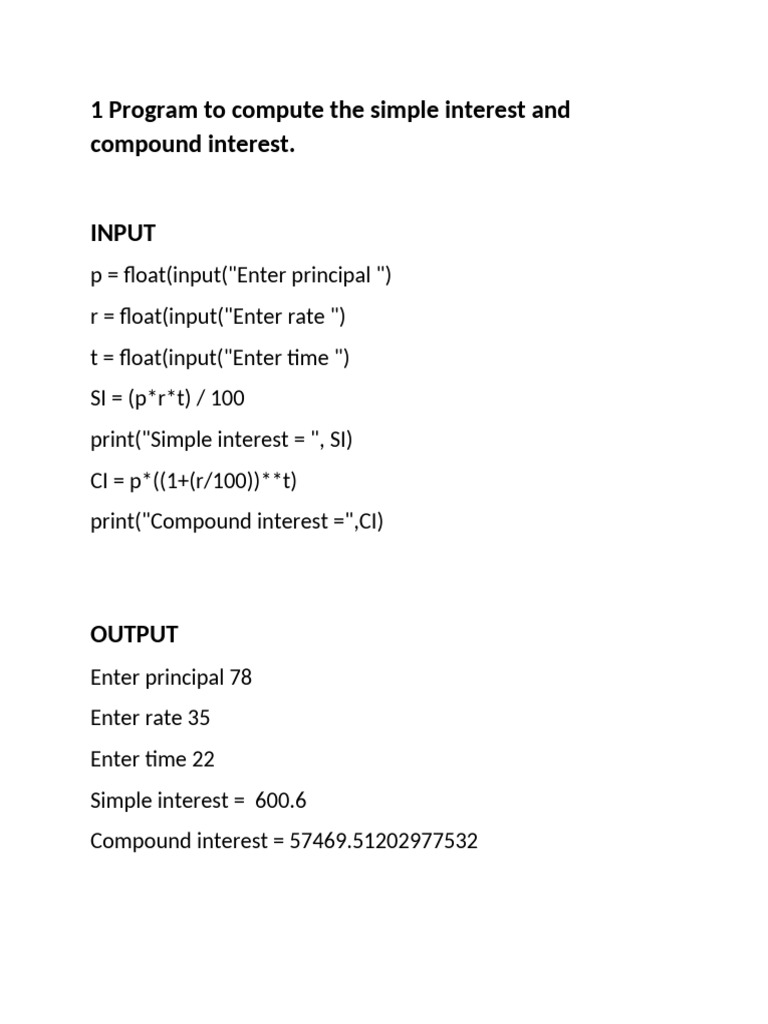 1 Program to compute the simple interest and compound interest.

INPUT

p = float(input("Enter principal ")

r = float(input("Enter rate ")

t = float(input("Enter time ")

SI = (p*r*t) / 100

print("Simple interest = ", SI)

CI = p*((1+(r/100))**t)

print("Compound interest =",CI)

OUTPUT

Enter principal 78

Enter rate 35

Enter time 22

Simple interest = 600.6

Compound interest = 57469.51202977532